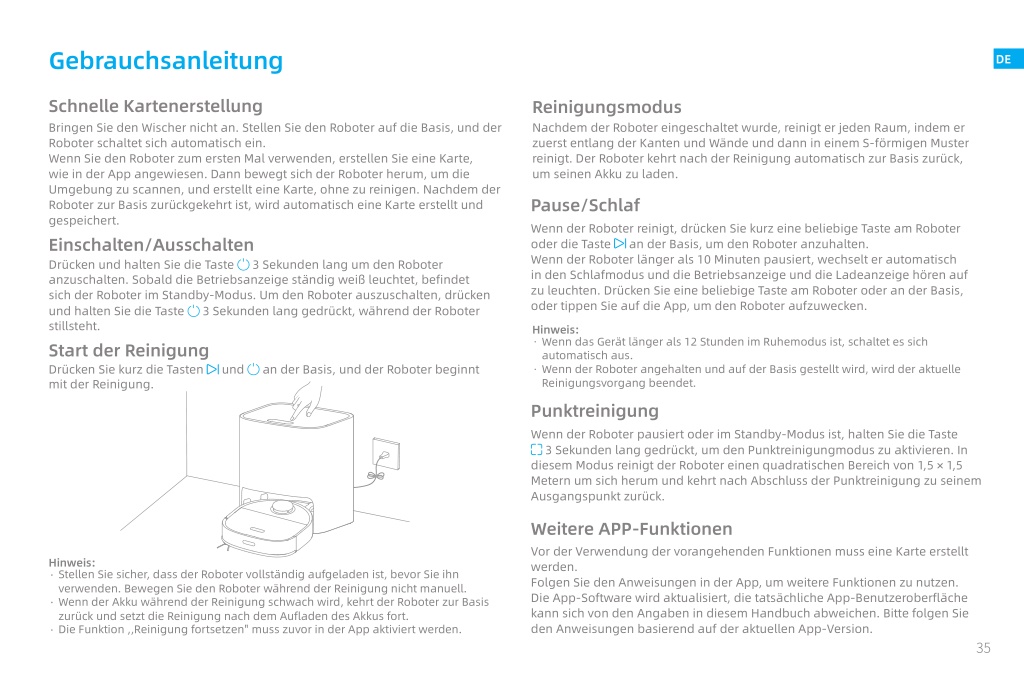 Gebrauchsanleitung

DE

Schnelle Kartenerstellung

Bringen Sie den Wischer nicht an. Stellen Sie den Roboter auf die Basis, und der Roboter schaltet sich automatisch ein.
Wenn Sie den Roboter zum ersten Mal verwenden, erstellen Sie eine Karte, wie in der App angewiesen. Dann bewegt sich der Roboter herum, um die Umgebung zu scannen, und erstellt eine Karte, ohne zu reinigen. Nachdem der Roboter zur Basis zurückgekehrt ist, wird automatisch eine Karte erstellt und gespeichert.

Einschalten/Ausschalten

Drücken und halten Sie die Taste 3 Sekunden lang um den Roboter anzuschalten. Sobald die Betriebsanzeige ständig weiß leuchtet, befindet sich der Roboter im Standby-Modus. Um den Roboter auszuschalten, drücken und halten Sie die Taste 3 Sekunden lang gedrückt, während der Roboter stillsteht.

Start der Reinigung

Drücken Sie kurz die Tasten und an der Basis, und der Roboter beginnt mit der Reinigung.

Hinweis:
· Stellen Sie sicher, dass der Roboter vollständig aufgeladen ist, bevor Sie ihn verwenden. Bewegen Sie den Roboter während der Reinigung nicht manuell.
· Wenn der Akku während der Reinigung schwach wird, kehrt der Roboter zur Basis zurück und setzt die Reinigung nach dem Aufladen des Akkus fort.
· Die Funktion ,,Reinigung fortsetzen" muss zuvor in der App aktiviert werden.

Reinigungsmodus

Nachdem der Roboter eingeschaltet wurde, reinigt er jeden Raum, indem er zuerst entlang der Kanten und Wände und dann in einem S-förmigen Muster reinigt. Der Roboter kehrt nach der Reinigung automatisch zur Basis zurück, um seinen Akku zu laden.

Pause/Schlaf

Wenn der Roboter reinigt, drücken Sie kurz eine beliebige Taste am Roboter oder die Taste an der Basis, um den Roboter anzuhalten.
Wenn der Roboter länger als 10 Minuten pausiert, wechselt er automatisch in den Schlafmodus und die Betriebsanzeige und die Ladeanzeige hören auf zu leuchten. Drücken Sie eine beliebige Taste am Roboter oder an der Basis, oder tippen Sie auf die App, um den Roboter aufzuwecken.

Hinweis:
· Wenn das Gerät länger als 12 Stunden im Ruhemodus ist, schaltet es sich automatisch aus.
· Wenn der Roboter angehalten und auf der Basis gestellt wird, wird der aktuelle Reinigungsvorgang beendet.

Punktreinigung

Wenn der Roboter pausiert oder im Standby-Modus ist, halten Sie die Taste 3 Sekunden lang gedrückt, um den Punktreinigungmodus zu aktivieren. In diesem Modus reinigt der Roboter einen quadratischen Bereich von 1,5 × 1,5 Metern um sich herum und kehrt nach Abschluss der Punktreinigung zu seinem Ausgangspunkt zurück.

Weitere APP-Funktionen

Vor der Verwendung der vorangehenden Funktionen muss eine Karte erstellt werden.
Folgen Sie den Anweisungen in der App, um weitere Funktionen zu nutzen. Die App-Software wird aktualisiert, die tatsächliche App-Benutzeroberfläche kann sich von den Angaben in diesem Handbuch abweichen. Bitte folgen Sie den Anweisungen basierend auf der aktuellen App-Version.

35